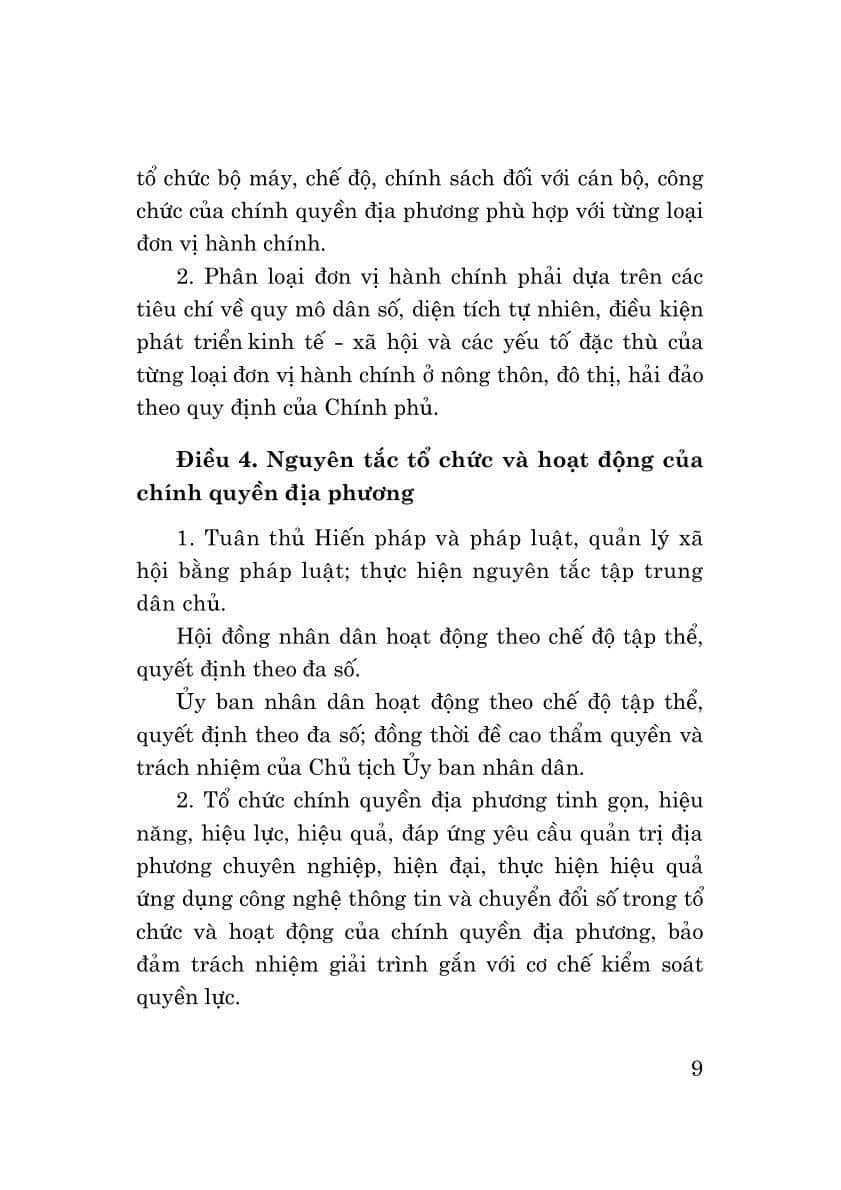 tổ chức bộ máy, chế độ, chính sách đối với cán bộ, công chức của chính quyền địa phương phù hợp với từng loại đơn vị hành chính.

2. Phân loại đơn vị hành chính phải dựa trên các tiêu chí về quy mô dân số, diện tích tự nhiên, điều kiện phát triển kinh tế - xã hội và các yếu tố đặc thù của từng loại đơn vị hành chính ở nông thôn, đô thị, hải đảo theo quy định của Chính phủ.

Điều 4. Nguyên tắc tổ chức và hoạt động của chính quyền địa phương

1. Tuân thủ Hiến pháp và pháp luật, quản lý xã hội bằng pháp luật; thực hiện nguyên tắc tập trung dân chủ.

Hội đồng nhân dân hoạt động theo chế độ tập thể, quyết định theo đa số.

Ủy ban nhân dân hoạt động theo chế độ tập thể, quyết định theo đa số; đồng thời đề cao thẩm quyền và trách nhiệm của Chủ tịch Ủy ban nhân dân.

2. Tổ chức chính quyền địa phương tinh gọn, hiệu năng, hiệu lực, hiệu quả, đáp ứng yêu cầu quản trị địa phương chuyên nghiệp, hiện đại, thực hiện hiệu quả ứng dụng công nghệ thông tin và chuyển đổi số trong tổ chức và hoạt động của chính quyền địa phương, bảo đảm trách nhiệm giải trình gắn với cơ chế kiểm soát quyền lực.

9